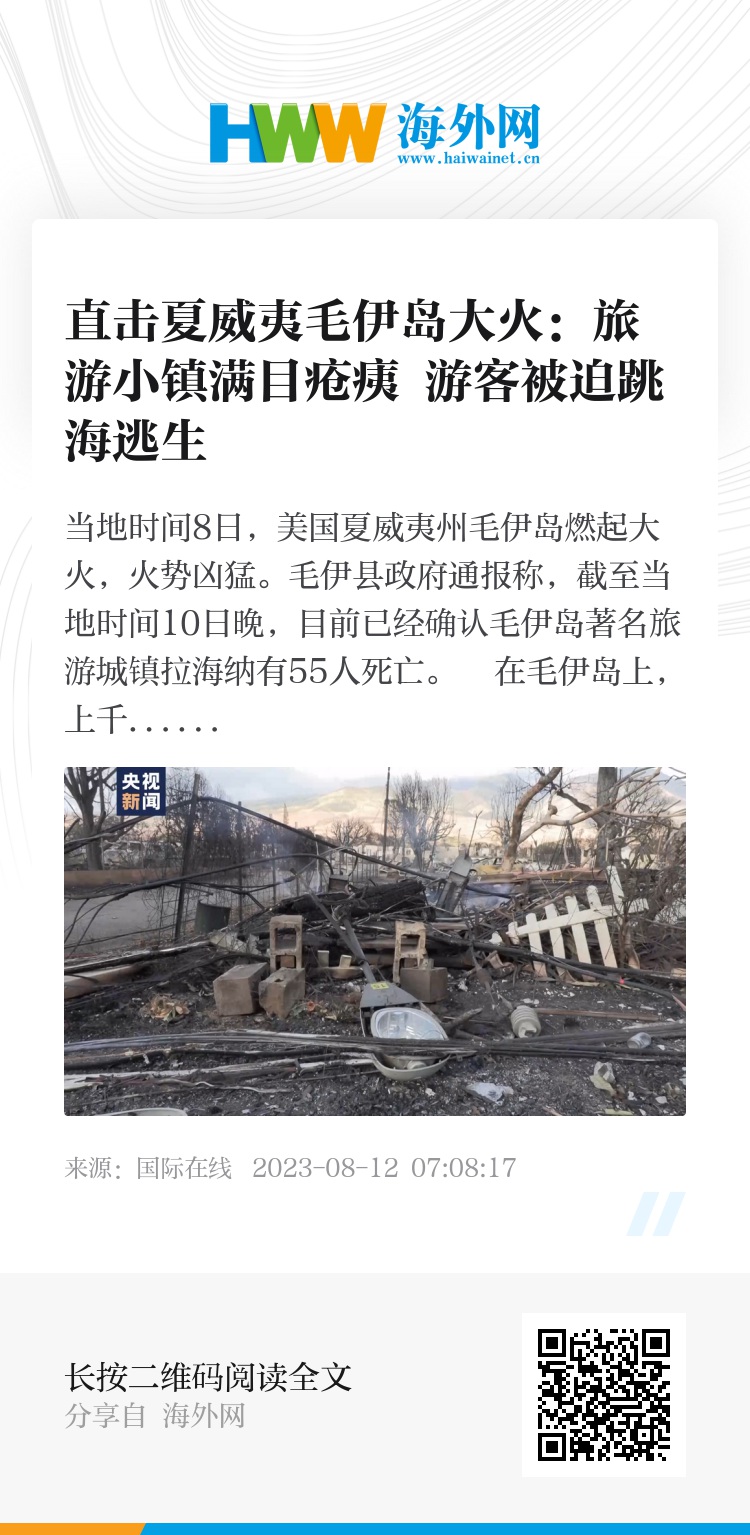 HWW 海外网
www.haiwainet.cn

直击夏威夷毛伊岛大火：旅游小镇满目疮痍 游客被迫跳海逃生

当地时间8日，美国夏威夷州毛伊岛燃起大火，火势凶猛。毛伊县政府通报称，截至当地时间10日晚，目前已经确认毛伊岛著名旅游城镇拉海纳有55人死亡。 在毛伊岛上，上千……

央视新闻

来源：国际在线 2023-08-12 07:08:17

长按二维码阅读全文
分享自 海外网